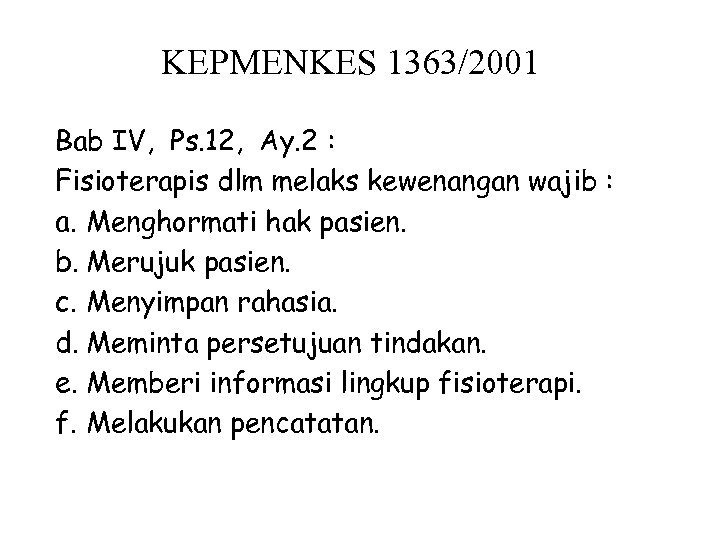 KEPMENKES 1363/2001

Bab IV, Ps.12, Ay.2 :
Fisioterapis dlm melaks kewenangan wajib :
a. Menghormati hak pasien.
b. Merujuk pasien.
c. Menyimpan rahasia.
d. Meminta persetujuan tindakan.
e. Memberi informasi lingkup fisioterapi.
f. Melakukan pencatatan.